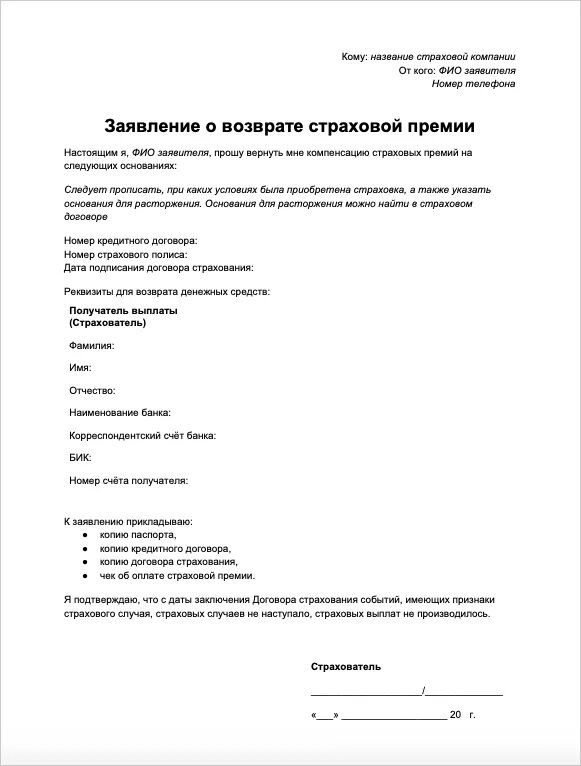 Кому: название страховой компании
От кого: ФИО заявителя
Номер телефона

Заявление о возврате страховой премии

Настоящим я, ФИО заявителя, прошу вернуть мне компенсацию страховых премий на следующих основаниях:

Следует прописать, при каких условиях была приобретена страховка, а также указать основания для расторжения. Основания для расторжения можно найти в страховом договоре

Номер кредитного договора:
Номер страхового полиса:
Дата подписания договора страхования:

Реквизиты для возврата денежных средств:

Получатель выплаты
(Страхователь)

Фамилия:

Имя:

Отчество:

Наименование банка:

Корреспондентский счёт банка:

БИК:

Номер счёта получателя:

К заявлению прикладываю:
● копию паспорта,
● копию кредитного договора,
● копию договора страхования,
● чек об оплате страховой премии.

Я подтверждаю, что с даты заключения Договора страхования событий, имеющих признаки страхового случая, страховых случаев не наступало, страховых выплат не производилось.

Страхователь

____________________/______________

«___» ___________________ 20 г.